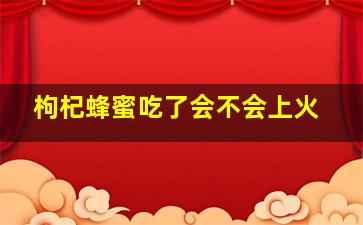 枸杞蜂蜜吃了会不会上火